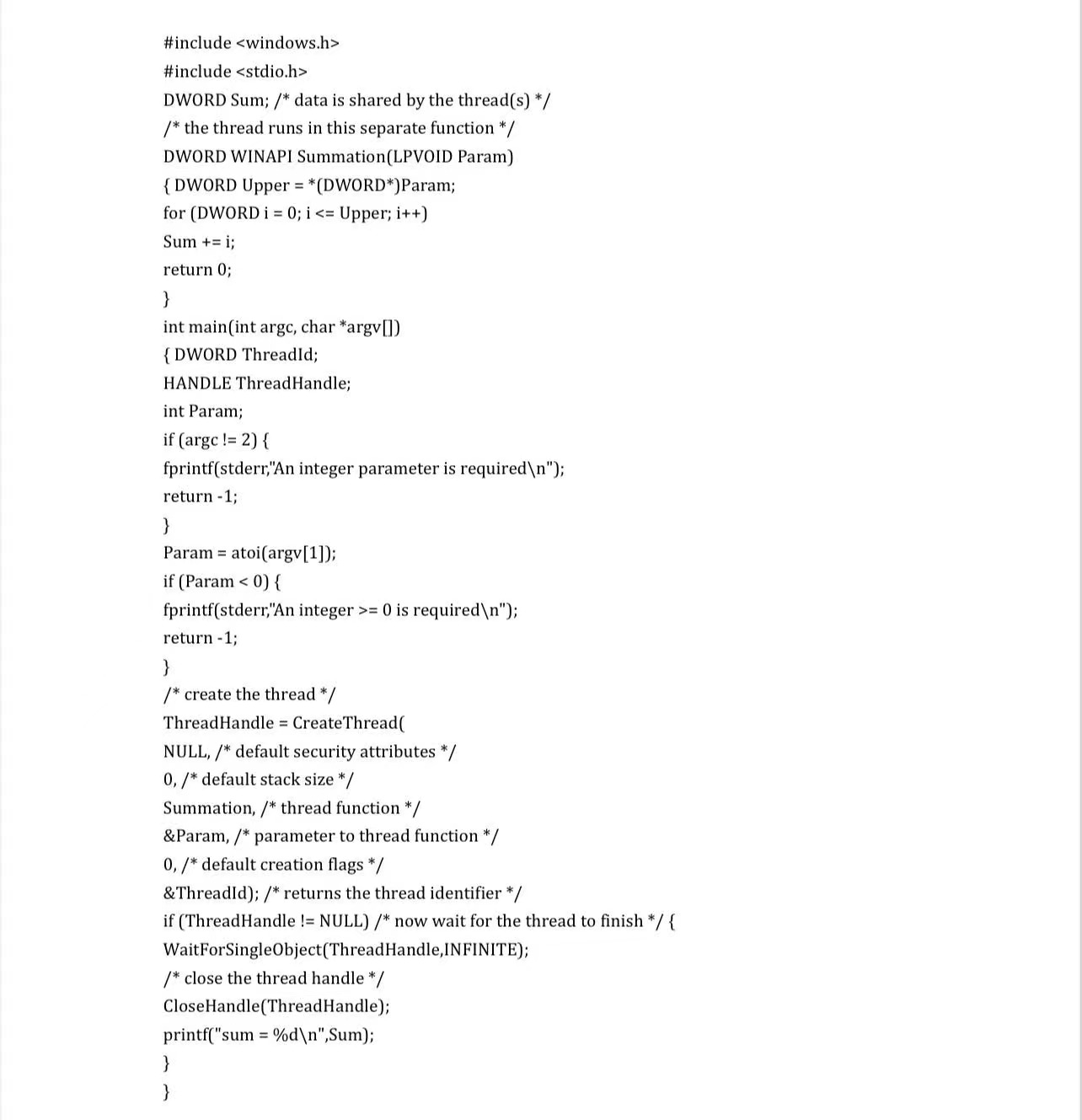 #include <windows.h>
#include <stdio.h>
DWORD Sum; /* data is shared by the thread(s) */
/* the thread runs in this separate function */
DWORD WINAPI Summation(LPVOID Param)
{ DWORD Upper = *(DWORD*)Param;
for (DWORD i = 0; i <= Upper; i++)
Sum += i;
return 0;
}
int main(int argc, char *argv[])
{ DWORD ThreadId;
HANDLE ThreadHandle;
int Param;
if (argc != 2) {
fprintf(stderr,"An integer parameter is required\n");
return -1;
}
Param = atoi(argv[1]);
if (Param < 0) {
fprintf(stderr,"An integer >= 0 is required\n");
return -1;
}
/* create the thread */
ThreadHandle = CreateThread(
NULL, /* default security attributes */
0, /* default stack size */
Summation, /* thread function */
&Param, /* parameter to thread function */
0, /* default creation flags */
&ThreadId); /* returns the thread identifier */
if (ThreadHandle != NULL) /* now wait for the thread to finish */ {
WaitForSingleObject(ThreadHandle,INFINITE);
/* close the thread handle */
CloseHandle(ThreadHandle);
printf("sum = %d\n",Sum);
}
}